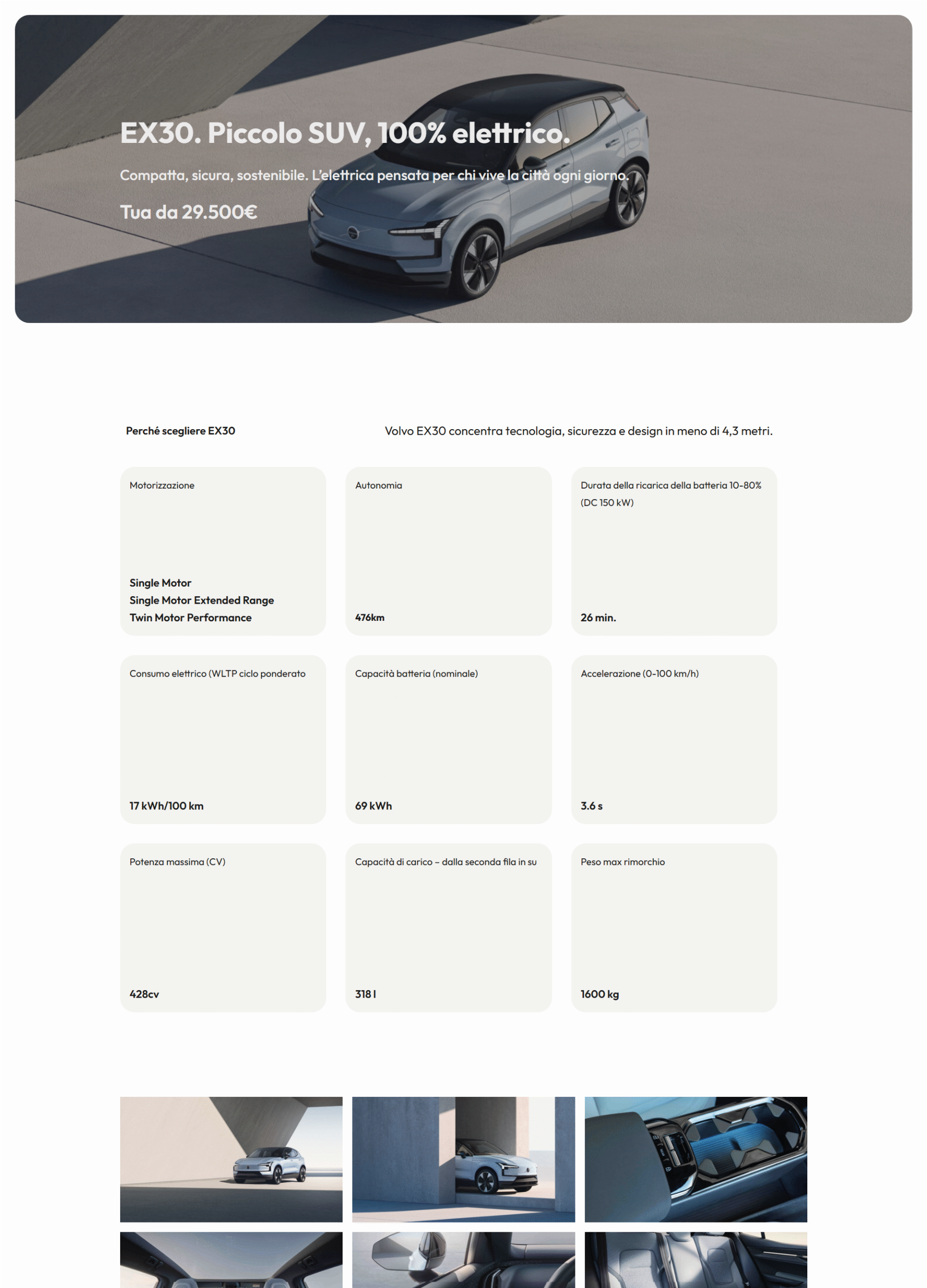 EX30. Piccolo SUV, 100% elettrico.

Compatta, sicura, sostenibile. L'elettrica pensata per chi vive la città ogni giorno.

Tua da 29.500€

Perché scegliere EX30

Volvo EX30 concentra tecnologia, sicurezza e design in meno di 4,3 metri.

Motorizzazione

Single Motor
Single Motor Extended Range
Twin Motor Performance

Autonomia

476km

Durata della ricarica della batteria 10-80% (DC 150 kW)

26 min.

Consumo elettrico (WLTP ciclo ponderato

17 kWh/100 km

Capacità batteria (nominale)

69 kWh

Accelerazione (0-100 km/h)

3.6 s

Potenza massima (CV)

428cv

Capacità di carico – dalla seconda fila in su

318 l

Peso max rimorchio

1600 kg